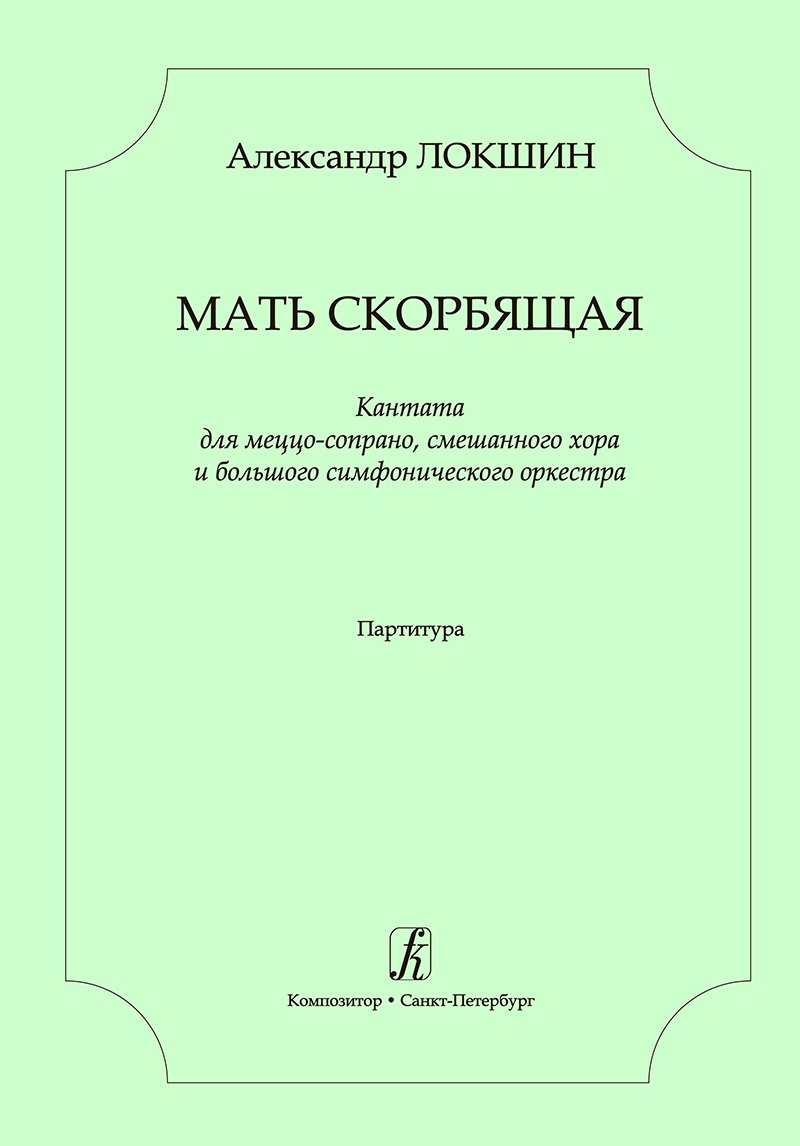 Александр ЛОКШИН

МАТЬ СКОРБЯЩАЯ

Кантата
для меццо-сопрано, смешанного хора
и большого симфонического оркестра

Партитура

Композитор • Санкт-Петербург